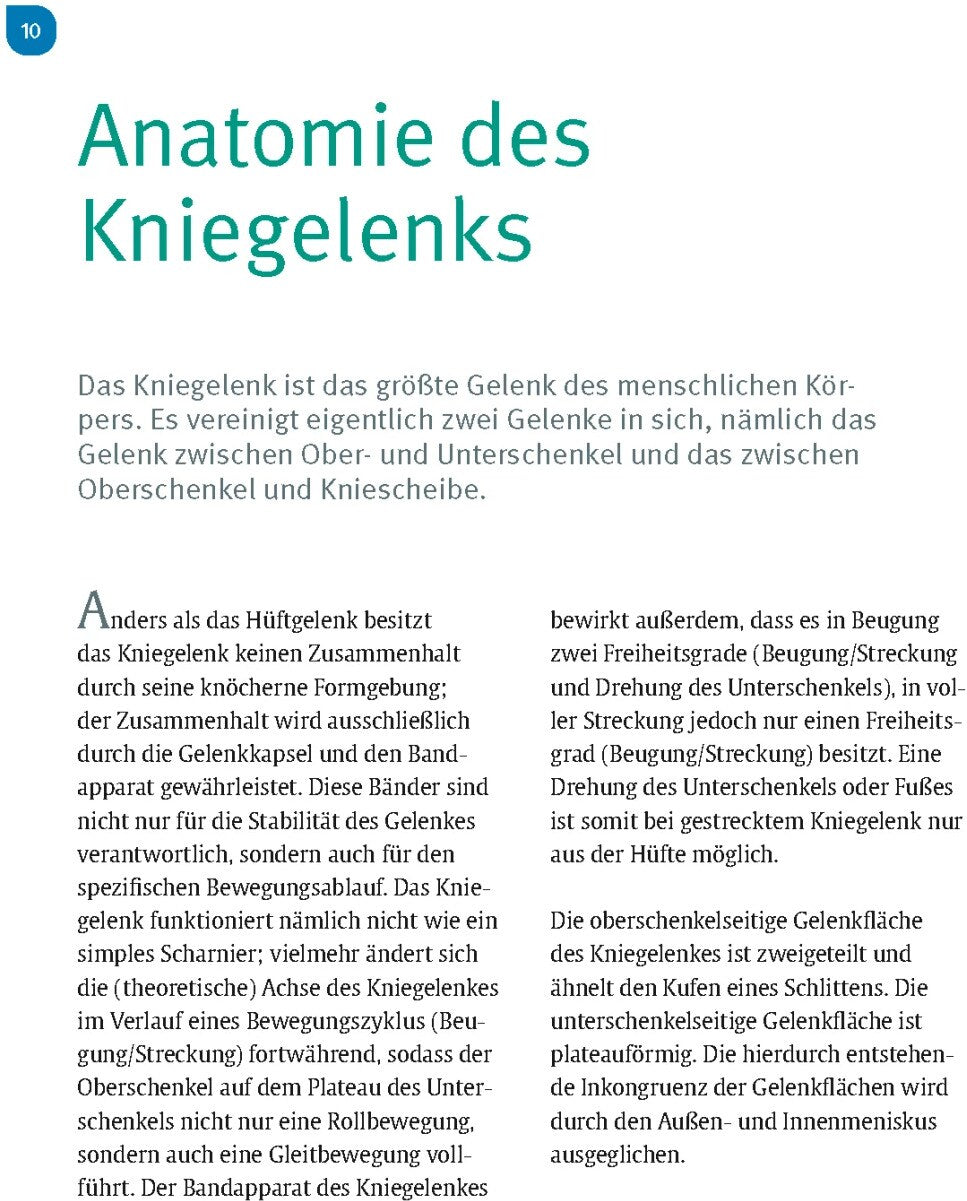 10

Anatomie des Kniegelenks

Das Kniegelenk ist das größte Gelenk des menschlichen Körpers. Es vereinigt eigentlich zwei Gelenke in sich, nämlich das Gelenk zwischen Ober- und Unterschenkel und das zwischen Oberschenkel und Kniescheibe.

Anders als das Hüftgelenk besitzt das Kniegelenk keinen Zusammenhalt durch seine knöcherne Formgebung; der Zusammenhalt wird ausschließlich durch die Gelenkkapsel und den Bandapparat gewährleistet. Diese Bänder sind nicht nur für die Stabilität des Gelenkes verantwortlich, sondern auch für den spezifischen Bewegungsablauf. Das Kniegelenk funktioniert nämlich nicht wie ein simples Scharnier; vielmehr ändert sich die (theoretische) Achse des Kniegelenkes im Verlauf eines Bewegungszyklus (Beugung/Streckung) fortwährend, sodass der Oberschenkel auf dem Plateau des Unterschenkels nicht nur eine Rollbewegung, sondern auch eine Gleitbewegung vollführt. Der Bandapparat des Kniegelenkes bewirkt außerdem, dass es in Beugung zwei Freiheitsgrade (Beugung/Streckung und Drehung des Unterschenkels), in voller Streckung jedoch nur einen Freiheitsgrad (Beugung/Streckung) besitzt. Eine Drehung des Unterschenkels oder Fußes ist somit bei gestrecktem Kniegelenk nur aus der Hüfte möglich.

Die oberschenkelseitige Gelenkfläche des Kniegelenkes ist zweigeteilt und ähnelt den Kufen eines Schlittens. Die unterschenkelseitige Gelenkfläche ist plateauförmig. Die hierdurch entstehende Inkongruenz der Gelenkflächen wird durch den Außen- und Innenmeniskus ausgeglichen.